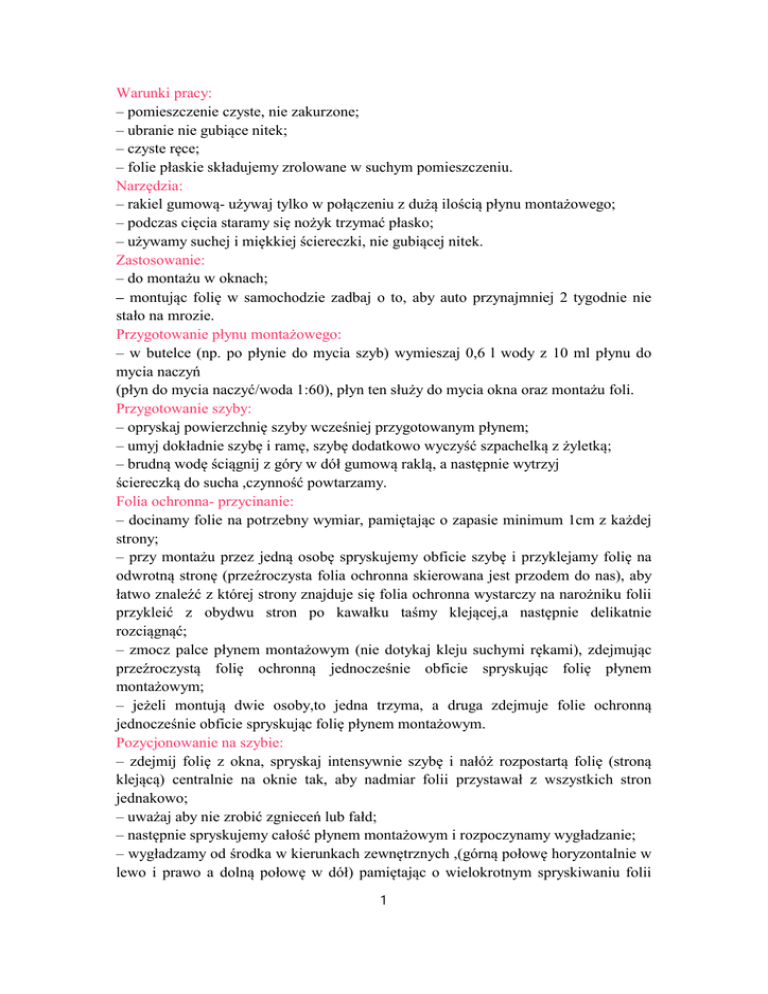 Warunki pracy:
– pomieszczenie czyste, nie zakurzone;
– ubranie nie gubiące nitek;
– czyste ręce;
– folie płaskie składujemy zrolowane w suchym pomieszczeniu.
Narzędzia:
– rakiel gumową- używaj tylko w połączeniu z dużą ilością płynu montażowego;
– podczas cięcia staramy się nożyk trzymać płasko;
– używamy suchej i miękkiej ściereczki, nie gubiącej nitek.
Zastosowanie:
– do montażu w oknach;
– montując folię w samochodzie zadbaj o to, aby auto przynajmniej 2 tygodnie nie stało na mrozie.
Przygotowanie płynu montażowego:
– w butelce (np. po płynie do mycia szyb) wymieszaj 0,6 l wody z 10 ml płynu do mycia naczyń
(płyn do mycia naczyć/woda 1:60), płyn ten służy do mycia okna oraz montażu foli.
Przygotowanie szyby:
– opryskaj powierzchnię szyby wcześniej przygotowanym płynem;
– umyj dokładnie szybę i ramę, szybę dodatkowo wyczyść szpachelką z żyletką;
– brudną wodę ściągnij z góry w dół gumową rakłą, a następnie wytrzyj ściereczką do sucha ,czynność powtarzamy.
Folia ochronna- przycinanie:
– docinamy folie na potrzebny wymiar, pamiętając o zapasie minimum 1cm z każdej strony;
– przy montażu przez jedną osobę spryskujemy obficie szybę i przyklejamy folię na odwrotną stronę (przeźroczysta folia ochronna skierowana jest przodem do nas), aby łatwo znaleźć z której strony znajduje się folia ochronna wystarczy na narożniku folii przykleić z obydwu stron po kawałku taśmy klejącej,a następnie delikatnie rozciągnąć;
– zmocz palce płynem montażowym (nie dotykaj kleju suchymi rękami), zdejmując przeźroczystą folię ochronną jednocześnie obficie spryskując folię płynem montażowym;
– jeżeli montują dwie osoby,to jedna trzyma, a druga zdejmuje folie ochronną jednocześnie obficie spryskując folię płynem montażowym.
Pozycjonowanie na szybie:
– zdejmij folię z okna, spryskaj intensywnie szybę i nałóż rozpostartą folię (stroną klejącą) centralnie na oknie tak, aby nadmiar folii przystawał z wszystkich stron jednakowo;
– uważaj aby nie zrobić zgnieceń lub fałd;
– następnie spryskujemy całość płynem montażowym i rozpoczynamy wygładzanie;
– wygładzamy od środka w kierunkach zewnętrznych ,(górną połowę horyzontalnie w lewo i prawo a dolną połowę w dół) pamiętając o wielokrotnym spryskiwaniu folii

1